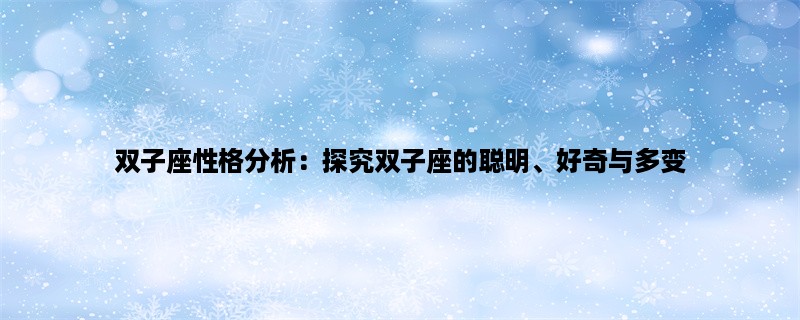 双子座性格分析：探究双子座的聪明、好奇与多变